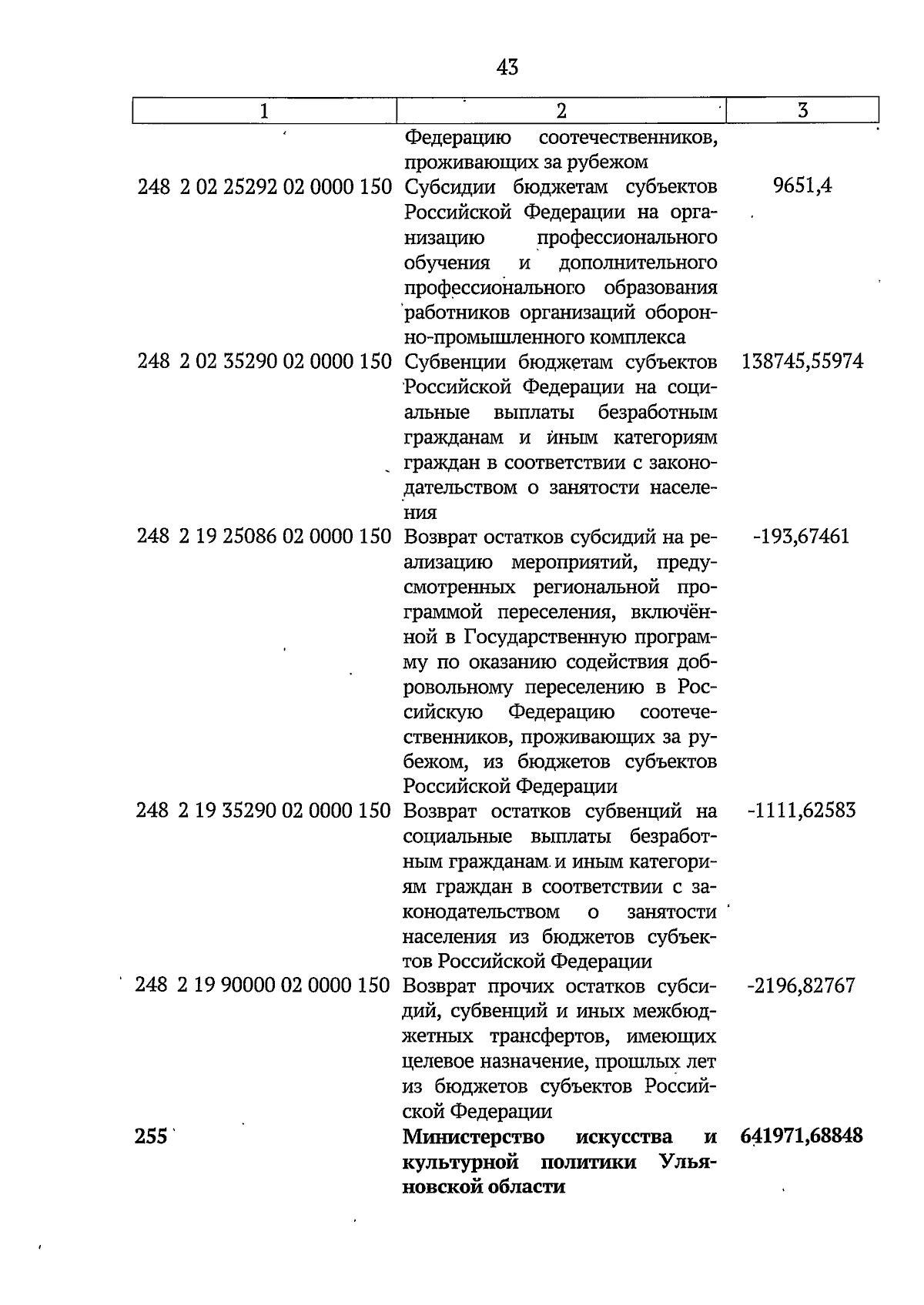 43

| 1 | 2 | 3 |
|---|---|---|
|  | Федерацию соотечественников, проживающих за рубежом |  |
| 248 2 02 25292 02 0000 150 | Субсидии бюджетам субъектов Российской Федерации на организацию профессионального обучения и дополнительного профессионального образования работников организаций оборонно-промышленного комплекса | 9651,4 |
| 248 2 02 35290 02 0000 150 | Субвенции бюджетам субъектов Российской Федерации на социальные выплаты безработным гражданам и иным категориям граждан в соответствии с законодательством о занятости населения | 138745,55974 |
| 248 2 19 25086 02 0000 150 | Возврат остатков субсидий на реализацию мероприятий, предусмотренных региональной программой переселения, включённой в Государственную программу по оказанию содействия добровольному переселению в Российскую Федерацию соотечественников, проживающих за рубежом, из бюджетов субъектов Российской Федерации | -193,67461 |
| 248 2 19 35290 02 0000 150 | Возврат остатков субвенций на социальные выплаты безработным гражданам и иным категориям граждан в соответствии с законодательством о занятости населения из бюджетов субъектов Российской Федерации | -1111,62583 |
| 248 2 19 90000 02 0000 150 | Возврат прочих остатков субсидий, субвенций и иных межбюджетных трансфертов, имеющих целевое назначение, прошлых лет из бюджетов субъектов Российской Федерации | -2196,82767 |
| 255 | Министерство искусства и культурной политики Ульяновской области | 641971,68848 |